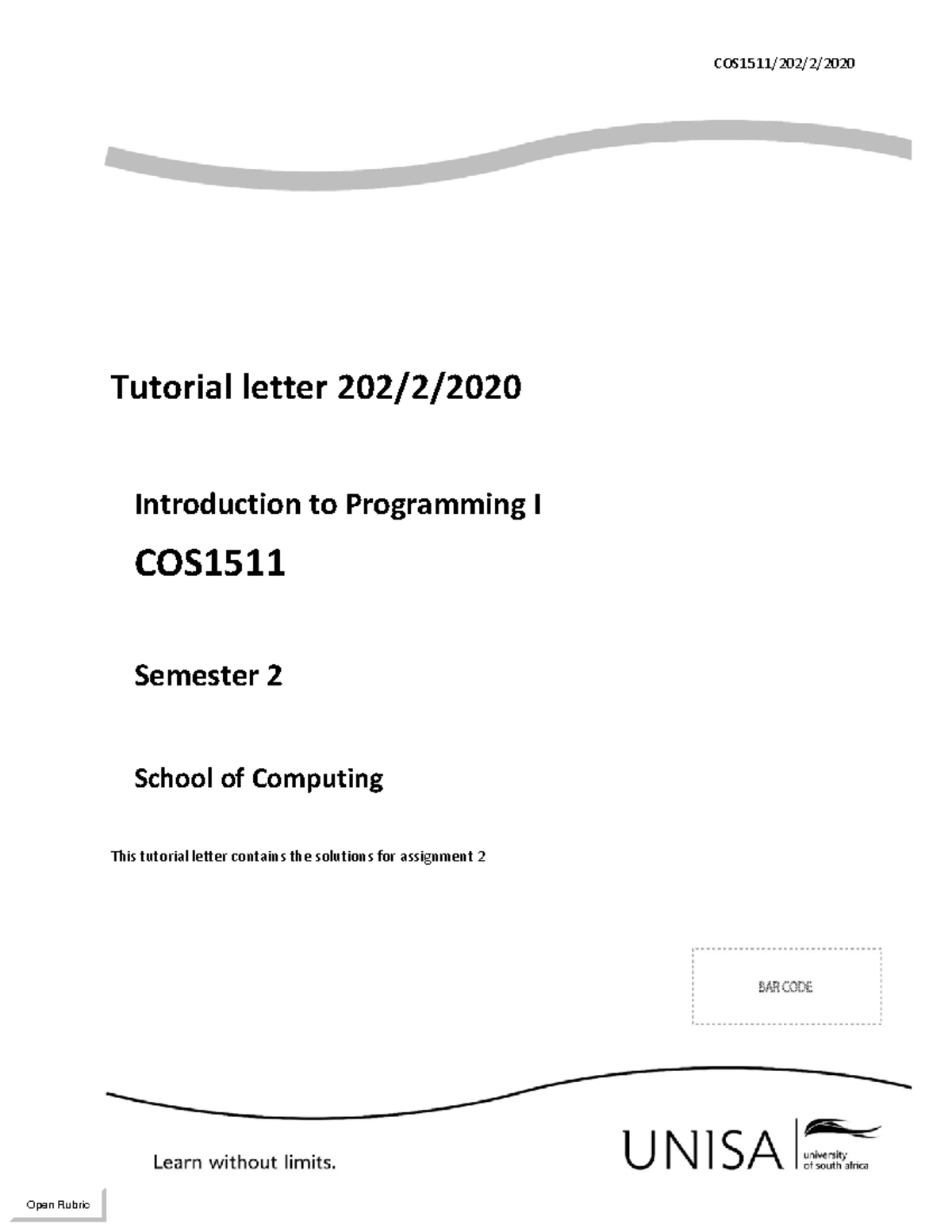 COS1511/202/2/2020

Tutorial letter 202/2/2020

Introduction to Programming I

COS1511

Semester 2

School of Computing

This tutorial letter contains the solutions for assignment 2

BAR CODE

Learn without limits.

UNISA university of south africa

Open Rubric